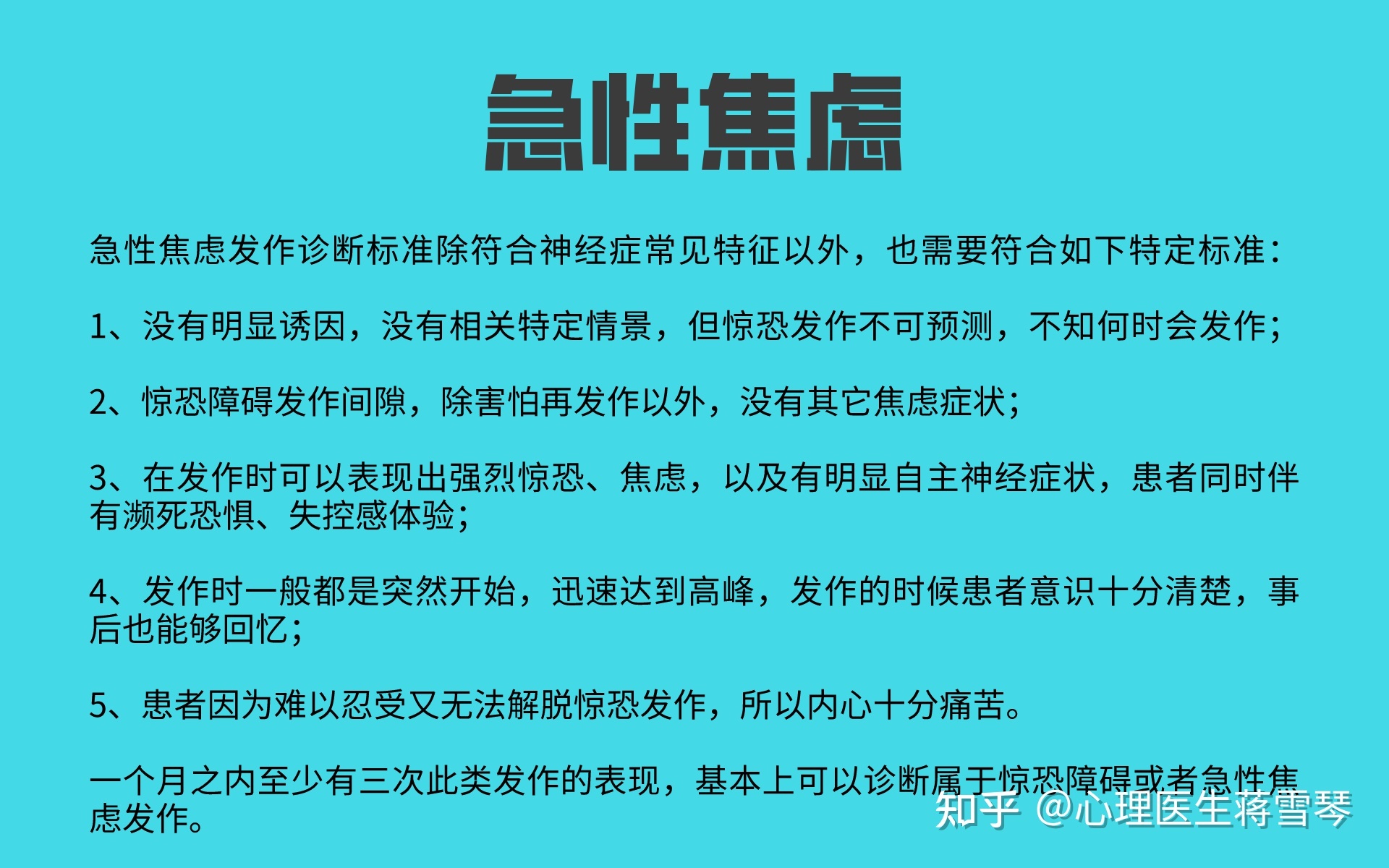 急性焦虑

急性焦虑发作诊断标准除符合神经症常见特征以外，也需要符合如下特定标准：

1、没有明显诱因，没有相关特定情景，但惊恐发作不可预测，不知何时会发作；

2、惊恐障碍发作间隙，除害怕再发作以外，没有其它焦虑症状；

3、在发作时可以表现出强烈惊恐、焦虑，以及有明显自主神经症状，患者同时伴有濒死恐惧、失控感体验；

4、发作时一般都是突然开始，迅速达到高峰，发作的时候患者意识十分清楚，事后也能够回忆；

5、患者因为难以忍受又无法解脱惊恐发作，所以内心十分痛苦。

一个月之内至少有三次此类发作的表现，基本上可以诊断属于惊恐障碍或者急性焦虑发作。

知乎 @心理医生蒋雪琴